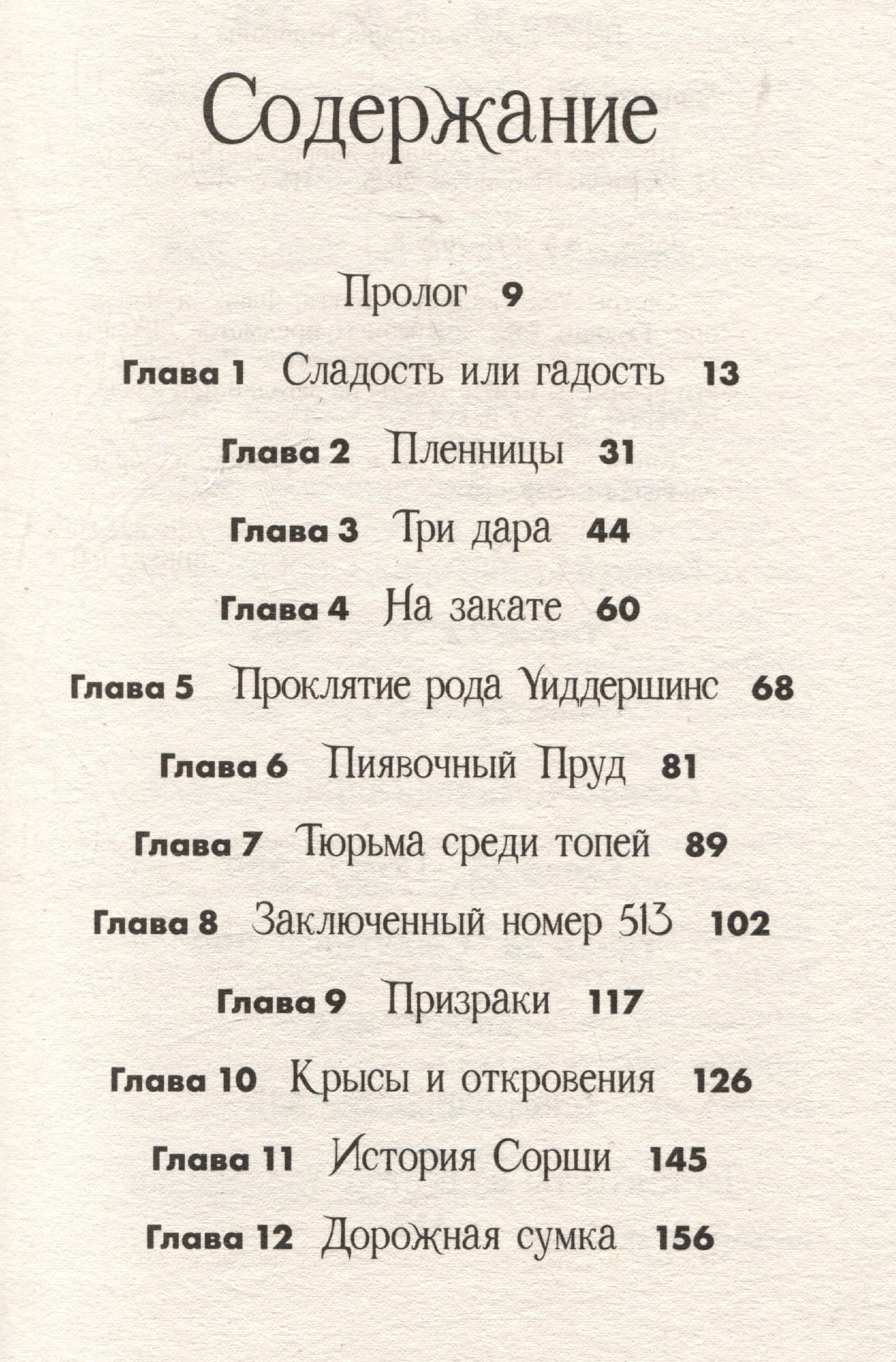 Содержание

Пролог 9

Глава 1 Сладость или гадость 13

Глава 2 Пленницы 31

Глава 3 Три дара 44

Глава 4 На закате 60

Глава 5 Проклятие рода Уиддершинс 68

Глава 6 Пиявочный Пруд 81

Глава 7 Тюрьма среди топей 89

Глава 8 Заключенный номер 513 102

Глава 9 Призраки 117

Глава 10 Крысы и откровения 126

Глава 11 История Сорши 145

Глава 12 Дорожная сумка 156